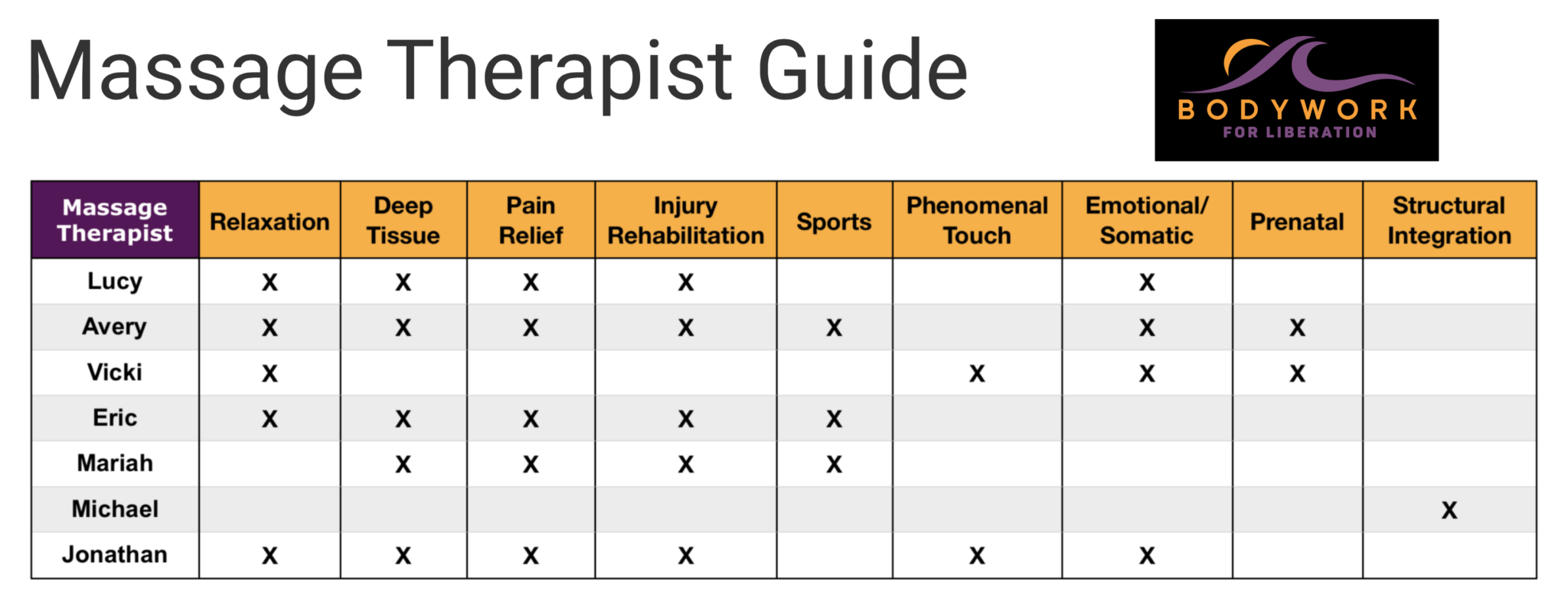 Massage Therapist Guide

BODYWORK
FOR LIBERATION

| Massage Therapist | Relaxation | Deep Tissue | Pain Relief | Injury Rehabilitation | Sports | Phenomenal Touch | Emotional/ Somatic | Prenatal | Structural Integration |
|---|---|---|---|---|---|---|---|---|---|
| Lucy | X | X | X | X | | | X | | |
| Avery | X | X | X | X | X | | X | X | |
| Vicki | X | | | | | X | X | X | |
| Eric | X | X | X | X | X | | | | |
| Mariah | | X | X | X | X | | | | |
| Michael | | | | | | | | | X |
| Jonathan | X | X | X | X | | X | X | | |